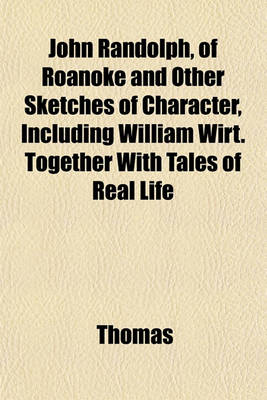 John Randolph, of Roanoke and Other Sketches of Character, Including William Wirt. Together With Tales of Real Life

Thomas